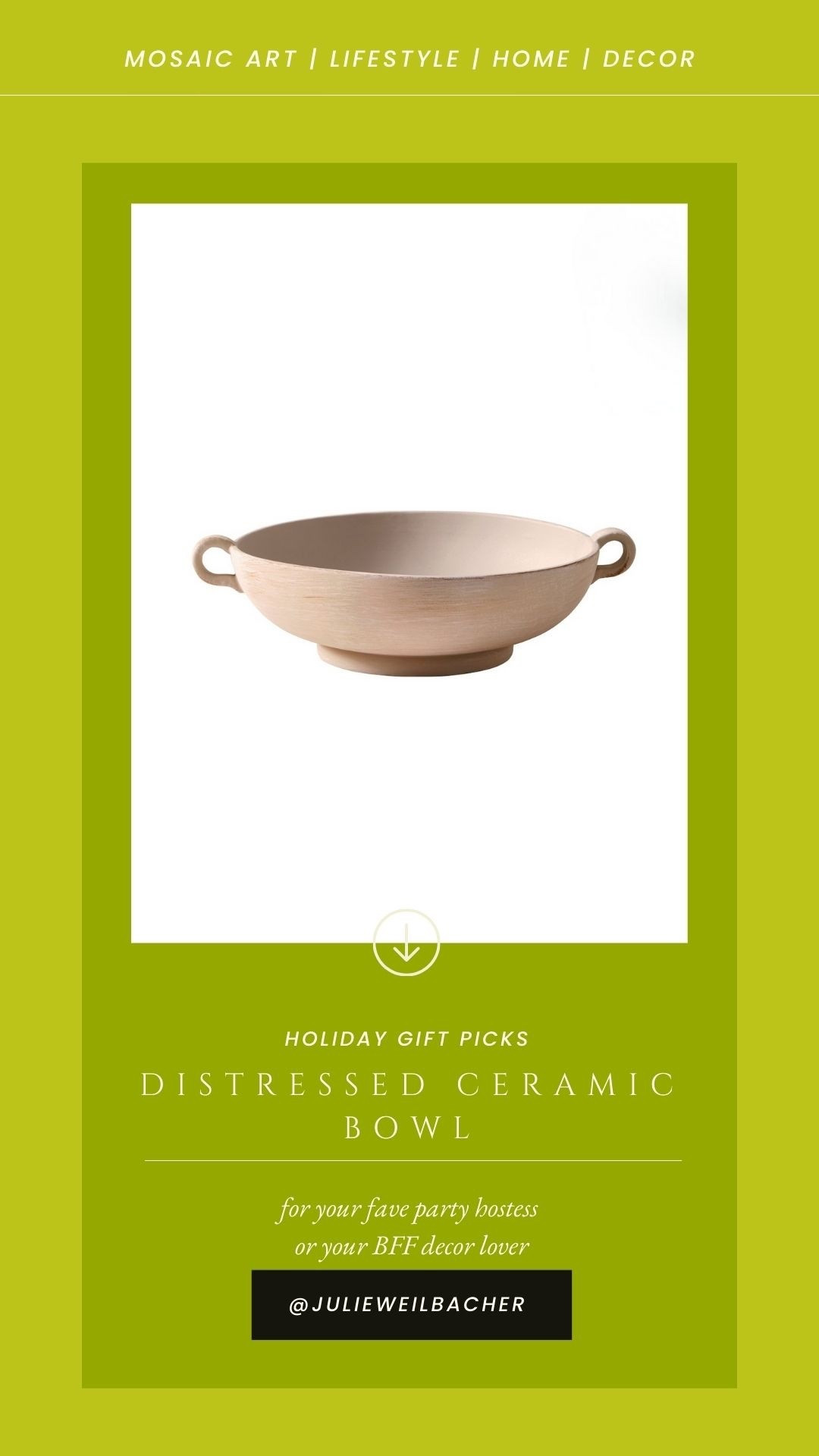 MOSAIC ART | LIFESTYLE | HOME | DECOR

HOLIDAY GIFT PICKS

DISTRESSED CERAMIC BOWL

for your fave party hostess
or your BFF decor lover

@JULIEWEILBACHER